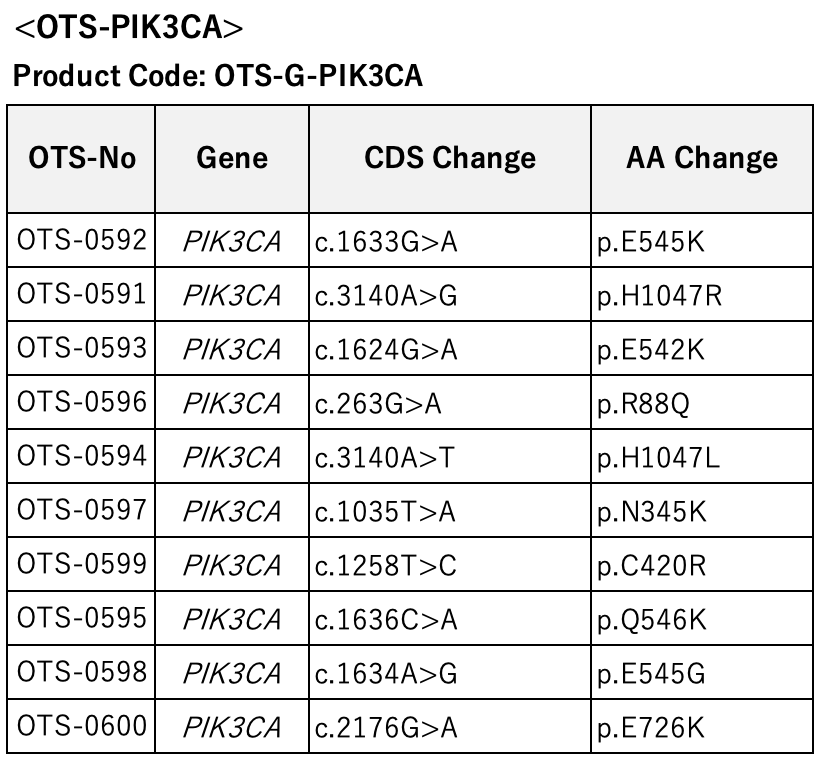 <OTS-PIK3CA>
Product Code: OTS-G-PIK3CA

| OTS-No | Gene | CDS Change | AA Change |
|---|---|---|---|
| OTS-0592 | PIK3CA | c.1633G>A | p.E545K |
| OTS-0591 | PIK3CA | c.3140A>G | p.H1047R |
| OTS-0593 | PIK3CA | c.1624G>A | p.E542K |
| OTS-0596 | PIK3CA | c.263G>A | p.R88Q |
| OTS-0594 | PIK3CA | c.3140A>T | p.H1047L |
| OTS-0597 | PIK3CA | c.1035T>A | p.N345K |
| OTS-0599 | PIK3CA | c.1258T>C | p.C420R |
| OTS-0595 | PIK3CA | c.1636C>A | p.Q546K |
| OTS-0598 | PIK3CA | c.1634A>G | p.E545G |
| OTS-0600 | PIK3CA | c.2176G>A | p.E726K |